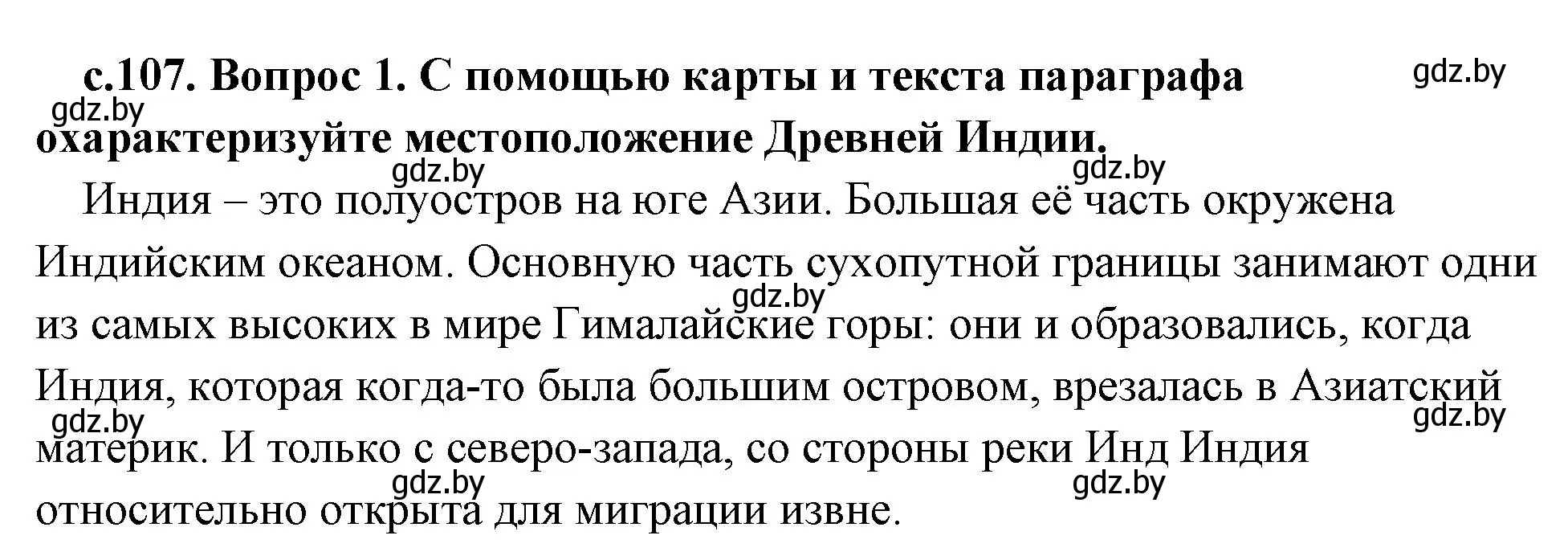 с.107. Вопрос 1. С помощью карты и текста параграфа охарактеризуйте местоположение Древней Индии.

gdz.by gdz.by gdz.by gdz.by

Индия – это полуостров на юге Азии. Большая её часть окружена Индийским океаном. Основную часть сухопутной границы занимают одни из самых высоких в мире Гималайские горы: они и образовались, когда Индия, которая когда-то была большим островом, врезалась в Азиатский материк. И только с северо-запада, со стороны реки Инд Индия относительно открыта для миграции извне.

gdz.by gdz.by gdz.by gdz.by gdz.by